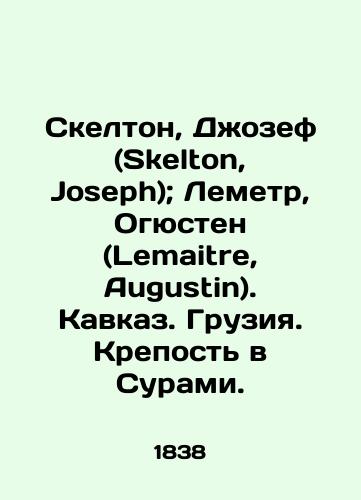 Скелтон, Джозеф (Skelton, Joseph); Леметр, Огюстен (Lemaitre, Augustin). Кавказ. Грузия. Крепость в Сурами.

1838